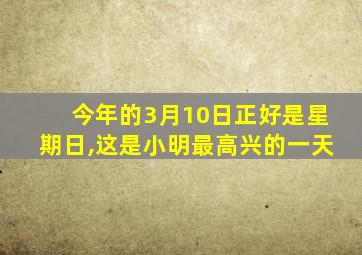 今年的3月10日正好是星期日,这是小明最高兴的一天